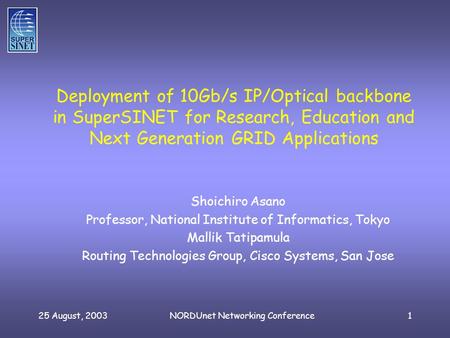 SUPER SINET

Deployment of 10Gb/s IP/Optical backbone in SuperSINET for Research, Education and Next Generation GRID Applications

Shoichiro Asano
Professor, National Institute of Informatics, Tokyo
Mallik Tatipamula
Routing Technologies Group, Cisco Systems, San Jose

25 August, 2003 NORDUnet Networking Conference 1